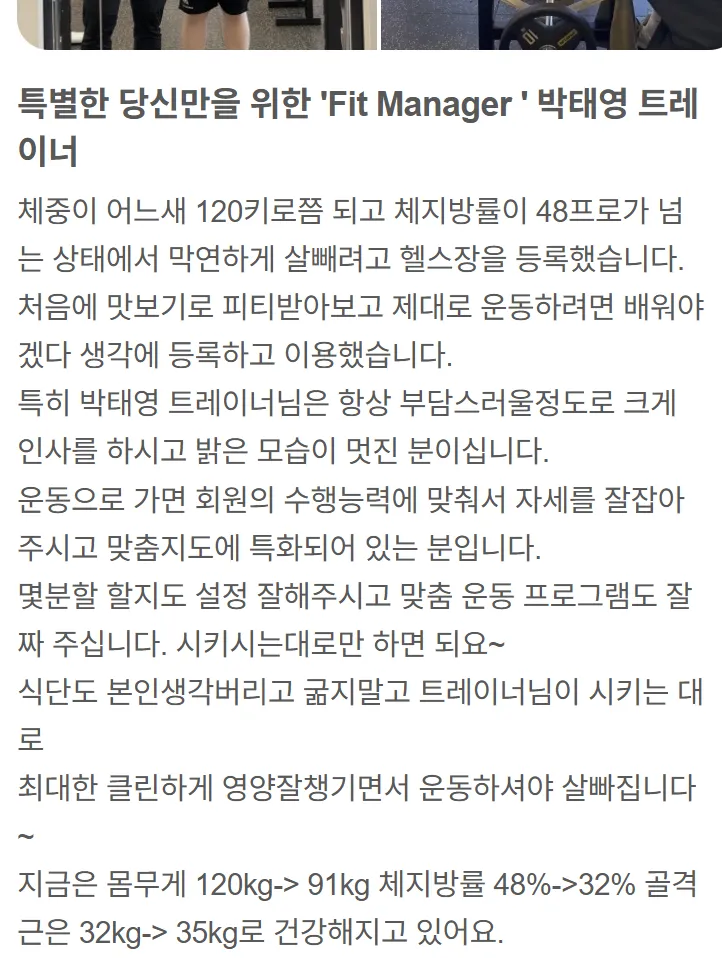 특별한 당신만을 위한 'Fit Manager ' 박태영 트레이너

체중이 어느새 120키로쯤 되고 체지방률이 48프로가 넘는 상태에서 막연하게 살빼려고 헬스장을 등록했습니다.
처음에 맛보기로 피티받아보고 제대로 운동하려면 배워야겠다 생각에 등록하고 이용했습니다.
특히 박태영 트레이너님은 항상 부담스러울정도로 크게 인사를 하시고 밝은 모습이 멋진 분이십니다.
운동으로 가면 회원의 수행능력에 맞춰서 자세를 잘잡아주시고 맞춤지도에 특화되어 있는 분입니다.
몇분할 할지도 설정 잘해주시고 맞춤 운동 프로그램도 잘 짜 주십니다. 시키시는대로만 하면 되요~
식단도 본인생각버리고 굶지말고 트레이너님이 시키는 대로
최대한 클린하게 영양잘챙기면서 운동하셔야 살빠집니다~
지금은 몸무게 120kg-> 91kg 체지방률 48%->32% 골격근은 32kg-> 35kg로 건강해지고 있어요.